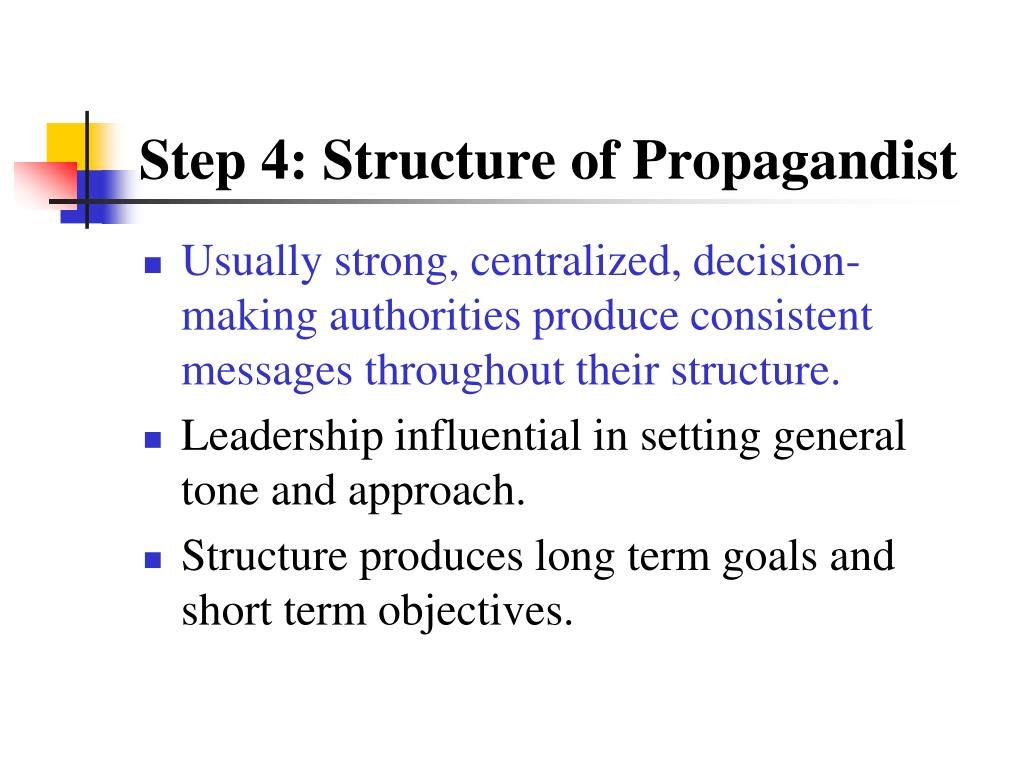 Step 4: Structure of Propagandist

- Usually strong, centralized, decision-making authorities produce consistent messages throughout their structure.
- Leadership influential in setting general tone and approach.
- Structure produces long term goals and short term objectives.